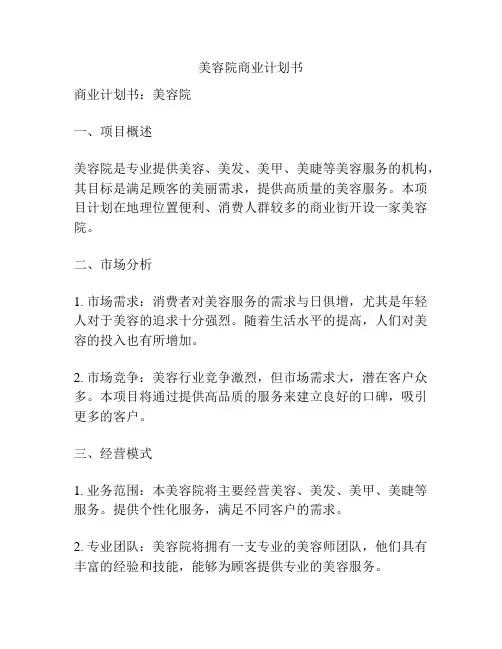 美容院商业计划书

商业计划书：美容院

一、项目概述

美容院是专业提供美容、美发、美甲、美睫等美容服务的机构，其目标是满足顾客的美丽需求，提供高质量的美容服务。本项目计划在地理位置便利、消费人群较多的商业街开设一家美容院。

二、市场分析

1. 市场需求：消费者对美容服务的需求与日俱增，尤其是年轻人对于美容的追求十分强烈。随着生活水平的提高，人们对美容的投入也有所增加。

2. 市场竞争：美容行业竞争激烈，但市场需求大，潜在客户众多。本项目将通过提供高品质的服务来建立良好的口碑，吸引更多的客户。

三、经营模式

1. 业务范围：本美容院将主要经营美容、美发、美甲、美睫等服务。提供个性化服务，满足不同客户的需求。

2. 专业团队：美容院将拥有一支专业的美容师团队，他们具有丰富的经验和技能，能够为顾客提供专业的美容服务。